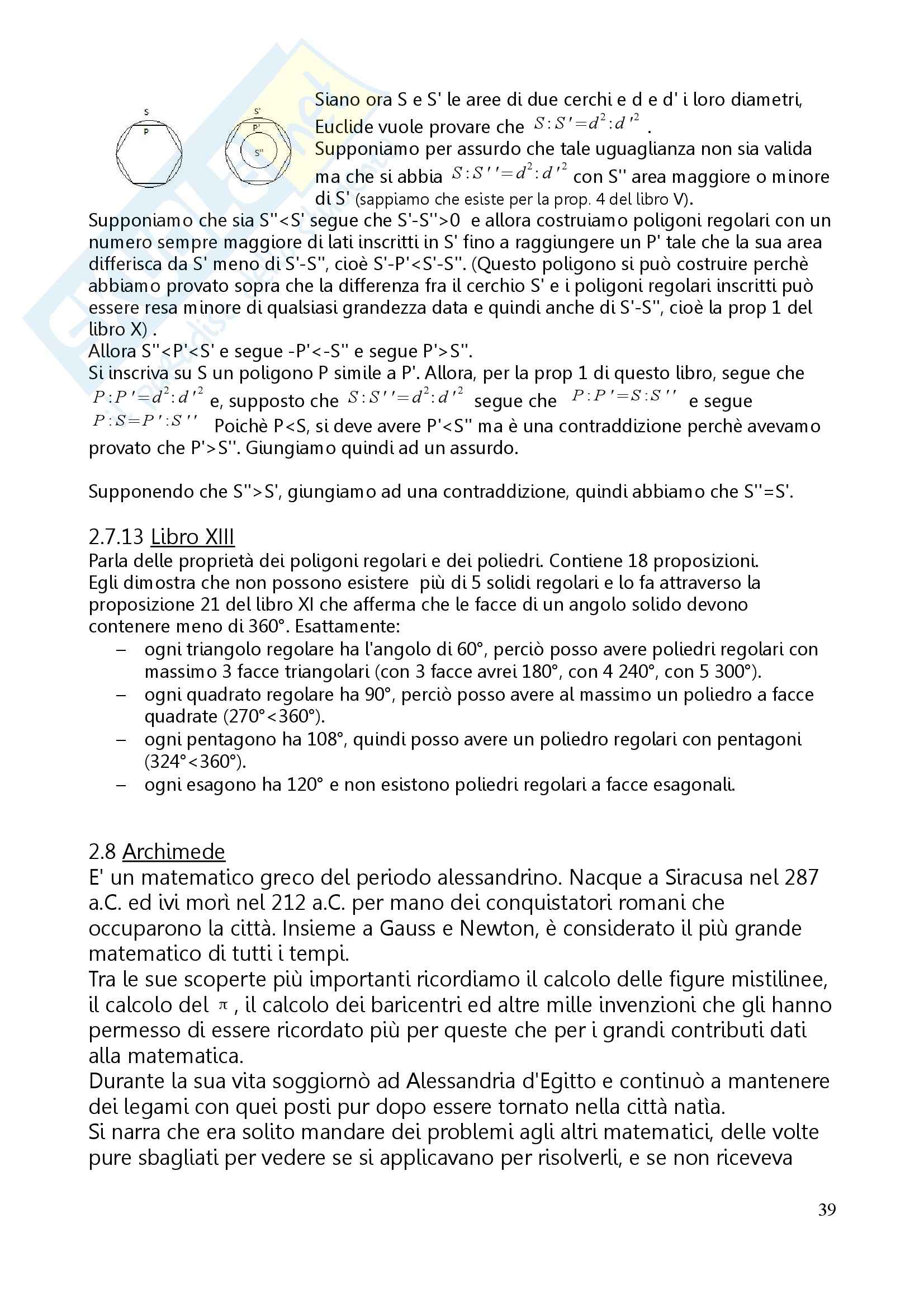 S
P

S'
P'
S''

Siano ora S e S' le aree di due cerchi e d e d' i loro diametri, Euclide vuole provare che $S:S'=d^2:d'^2$ .
Supponiamo per assurdo che tale uguaglianza non sia valida ma che si abbia $S:S''=d^2:d'^2$ con S'' area maggiore o minore di S' (sappiamo che esiste per la prop. 4 del libro V).
Supponiamo che sia S''<S' segue che S'-S''>0 e allora costruiamo poligoni regolari con un numero sempre maggiore di lati inscritti in S' fino a raggiungere un P' tale che la sua area differisca da S' meno di S'-S'', cioè S'-P'<S'-S''. (Questo poligono si può costruire perchè abbiamo provato sopra che la differenza fra il cerchio S' e i poligoni regolari inscritti può essere resa minore di qualsiasi grandezza data e quindi anche di S'-S'', cioè la prop 1 del libro X) .
Allora S''<P'<S' e segue -P'<-S'' e segue P'>S''.
Si inscriva su S un poligono P simile a P'. Allora, per la prop 1 di questo libro, segue che $P:P'=d^2:d'^2$ e, supposto che $S:S''=d^2:d'^2$ segue che $P:P'=S:S''$ e segue $P:S=P':S''$ Poichè P<S, si deve avere P'<S'' ma è una contraddizione perchè avevamo provato che P'>S''. Giungiamo quindi ad un assurdo.

Supponendo che S''>S', giungiamo ad una contraddizione, quindi abbiamo che S''=S'.

2.7.13 Libro XIII
Parla delle proprietà dei poligoni regolari e dei poliedri. Contiene 18 proposizioni.
Egli dimostra che non possono esistere più di 5 solidi regolari e lo fa attraverso la proposizione 21 del libro XI che afferma che le facce di un angolo solido devono contenere meno di 360°. Esattamente:
– ogni triangolo regolare ha l'angolo di 60°, perciò posso avere poliedri regolari con massimo 3 facce triangolari (con 3 facce avrei 180°, con 4 240°, con 5 300°).
– ogni quadrato regolare ha 90°, perciò posso avere al massimo un poliedro a facce quadrate (270°<360°).
– ogni pentagono ha 108°, quindi posso avere un poliedro regolari con pentagoni (324°<360°).
– ogni esagono ha 120° e non esistono poliedri regolari a facce esagonali.

2.8 Archimede
E' un matematico greco del periodo alessandrino. Nacque a Siracusa nel 287 a.C. ed ivi morì nel 212 a.C. per mano dei conquistatori romani che occuparono la città. Insieme a Gauss e Newton, è considerato il più grande matematico di tutti i tempi.
Tra le sue scoperte più importanti ricordiamo il calcolo delle figure mistilinee, il calcolo del $\pi$ , il calcolo dei baricentri ed altre mille invenzioni che gli hanno permesso di essere ricordato più per queste che per i grandi contributi dati alla matematica.
Durante la sua vita soggiornò ad Alessandria d'Egitto e continuò a mantenere dei legami con quei posti pur dopo essere tornato nella città natìa.
Si narra che era solito mandare dei problemi agli altri matematici, delle volte pure sbagliati per vedere se si applicavano per risolverli, e se non riceveva

39